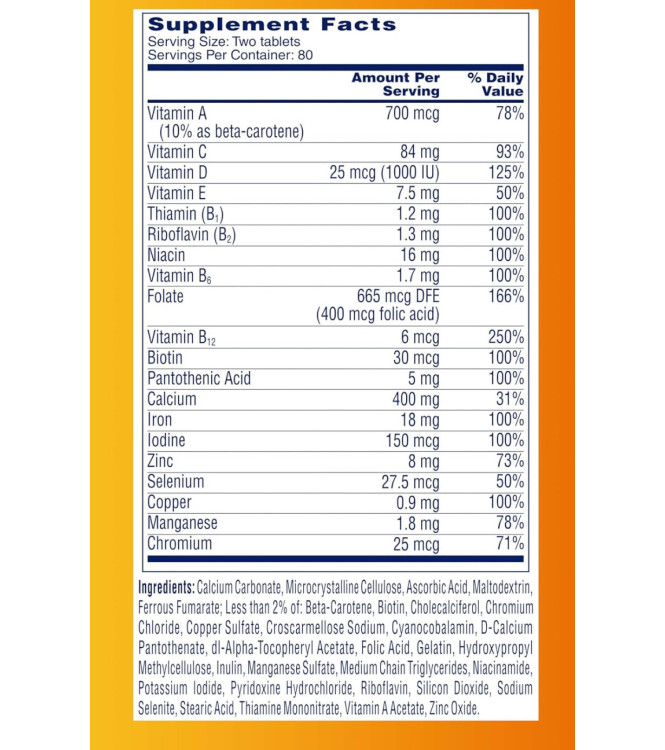 Supplement Facts
Serving Size: Two tablets
Servings Per Container: 80

|  | Amount Per Serving | % Daily Value |
|---|---|---|
| Vitamin A (10% as beta-carotene) | 700 mcg | 78% |
| Vitamin C | 84 mg | 93% |
| Vitamin D | 25 mcg (1000 IU) | 125% |
| Vitamin E | 7.5 mg | 50% |
| Thiamin ($B_1$) | 1.2 mg | 100% |
| Riboflavin ($B_2$) | 1.3 mg | 100% |
| Niacin | 16 mg | 100% |
| Vitamin $B_6$ | 1.7 mg | 100% |
| Folate | 665 mcg DFE (400 mcg folic acid) | 166% |
| Vitamin $B_{12}$ | 6 mcg | 250% |
| Biotin | 30 mcg | 100% |
| Pantothenic Acid | 5 mg | 100% |
| Calcium | 400 mg | 31% |
| Iron | 18 mg | 100% |
| Iodine | 150 mcg | 100% |
| Zinc | 8 mg | 73% |
| Selenium | 27.5 mcg | 50% |
| Copper | 0.9 mg | 100% |
| Manganese | 1.8 mg | 78% |
| Chromium | 25 mcg | 71% |

Ingredients: Calcium Carbonate, Microcrystalline Cellulose, Ascorbic Acid, Maltodextrin, Ferrous Fumarate; Less than 2% of: Beta-Carotene, Biotin, Cholecalciferol, Chromium Chloride, Copper Sulfate, Croscarmellose Sodium, Cyanocobalamin, D-Calcium Pantothenate, dl-Alpha-Tocopheryl Acetate, Folic Acid, Gelatin, Hydroxypropyl Methylcellulose, Inulin, Manganese Sulfate, Medium Chain Triglycerides, Niacinamide, Potassium Iodide, Pyridoxine Hydrochloride, Riboflavin, Silicon Dioxide, Sodium Selenite, Stearic Acid, Thiamine Mononitrate, Vitamin A Acetate, Zinc Oxide.